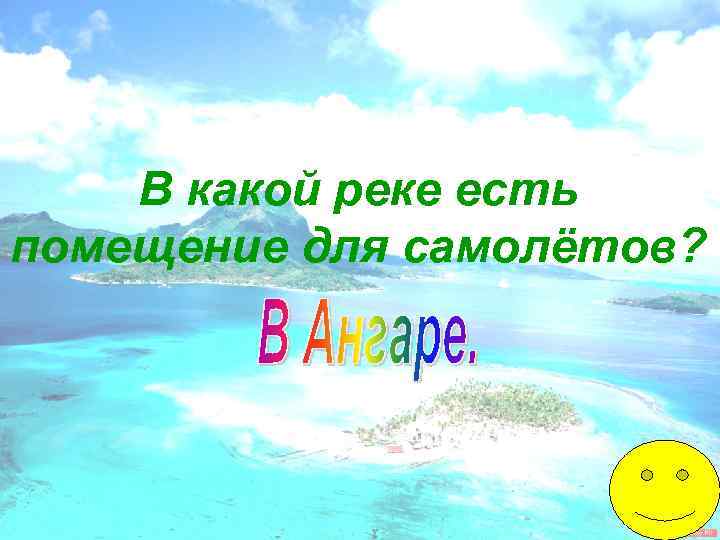 В какой реке есть помещение для самолётов?

В Ангаре.